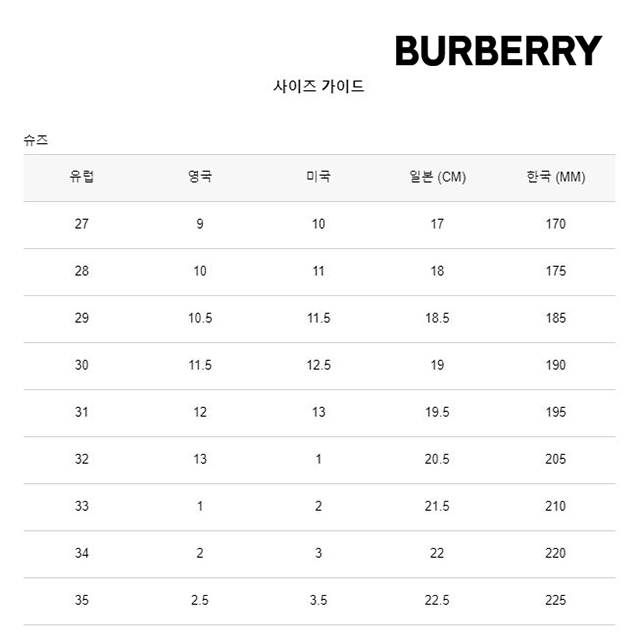 BURBERRY

사이즈 가이드

슈즈

| 유럽 | 영국 | 미국 | 일본 (CM) | 한국 (MM) |
|---|---|---|---|---|
| 27 | 9 | 10 | 17 | 170 |
| 28 | 10 | 11 | 18 | 175 |
| 29 | 10.5 | 11.5 | 18.5 | 185 |
| 30 | 11.5 | 12.5 | 19 | 190 |
| 31 | 12 | 13 | 19.5 | 195 |
| 32 | 13 | 1 | 20.5 | 205 |
| 33 | 1 | 2 | 21.5 | 210 |
| 34 | 2 | 3 | 22 | 220 |
| 35 | 2.5 | 3.5 | 22.5 | 225 |